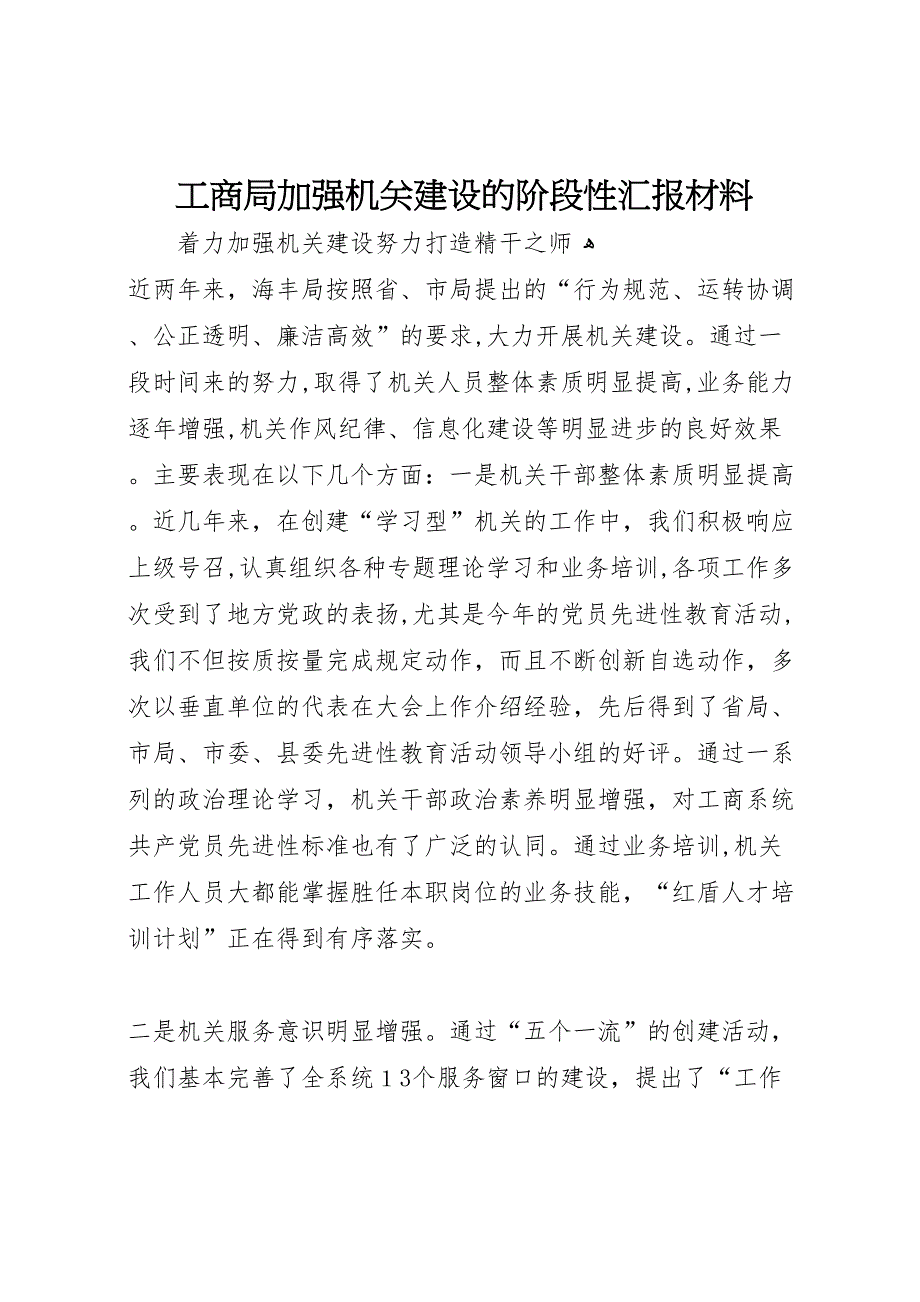 工商局加强机关建设的阶段性汇报材料

着力加强机关建设努力打造精干之师

近两年来，海丰局按照省、市局提出的“行为规范、运转协调、公正透明、廉洁高效”的要求,大力开展机关建设。通过一段时间来的努力,取得了机关人员整体素质明显提高,业务能力逐年增强,机关作风纪律、信息化建设等明显进步的良好效果。主要表现在以下几个方面：一是机关干部整体素质明显提高。近几年来，在创建“学习型”机关的工作中，我们积极响应上级号召,认真组织各种专题理论学习和业务培训,各项工作多次受到了地方党政的表扬,尤其是今年的党员先进性教育活动,我们不但按质按量完成规定动作，而且不断创新自选动作，多次以垂直单位的代表在大会上作介绍经验，先后得到了省局、市局、市委、县委先进性教育活动领导小组的好评。通过一系列的政治理论学习，机关干部政治素养明显增强，对工商系统共产党员先进性标准也有了广泛的认同。通过业务培训,机关工作人员大都能掌握胜任本职岗位的业务技能，“红盾人才培训计划”正在得到有序落实。

二是机关服务意识明显增强。通过“五个一流”的创建活动，我们基本完善了全系统13个服务窗口的建设，提出了“工作